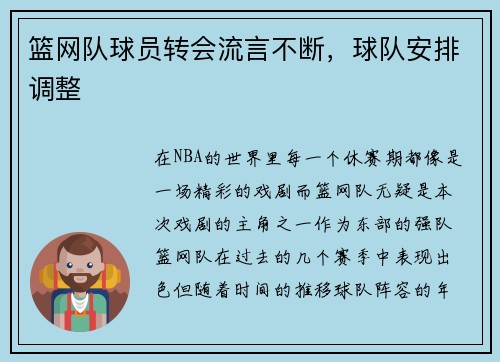 篮网队球员转会流言不断，球队安排调整

在NBA的世界里每一个休赛期都像是一场精彩的戏剧而篮网队无疑是本次戏剧的主角之一作为东部的强队篮网队在过去的几个赛季中表现出色但随着时间的推移球队阵容的年